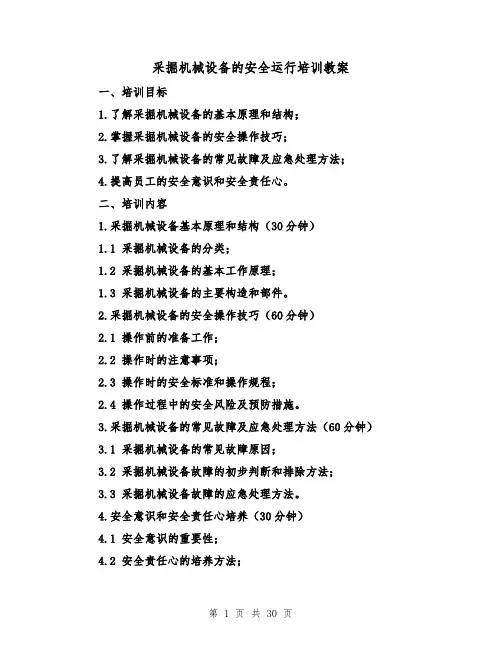 采掘机械设备的安全运行培训教案

一、培训目标

1.了解采掘机械设备的基本原理和结构；

2.掌握采掘机械设备的安全操作技巧；

3.了解采掘机械设备的常见故障及应急处理方法；

4.提高员工的安全意识和安全责任心。

二、培训内容

1.采掘机械设备基本原理和结构（30分钟）

1.1 采掘机械设备的分类；

1.2 采掘机械设备的基本工作原理；

1.3 采掘机械设备的主要构造和部件。

2.采掘机械设备的安全操作技巧（60分钟）

2.1 操作前的准备工作；

2.2 操作时的注意事项；

2.3 操作时的安全标准和操作规程；

2.4 操作过程中的安全风险及预防措施。

3.采掘机械设备的常见故障及应急处理方法（60分钟）

3.1 采掘机械设备的常见故障原因；

3.2 采掘机械设备故障的初步判断和排除方法；

3.3 采掘机械设备故障的应急处理方法。

4.安全意识和安全责任心培养（30分钟）

4.1 安全意识的重要性；

4.2 安全责任心的培养方法；

第 1 页 共 30 页